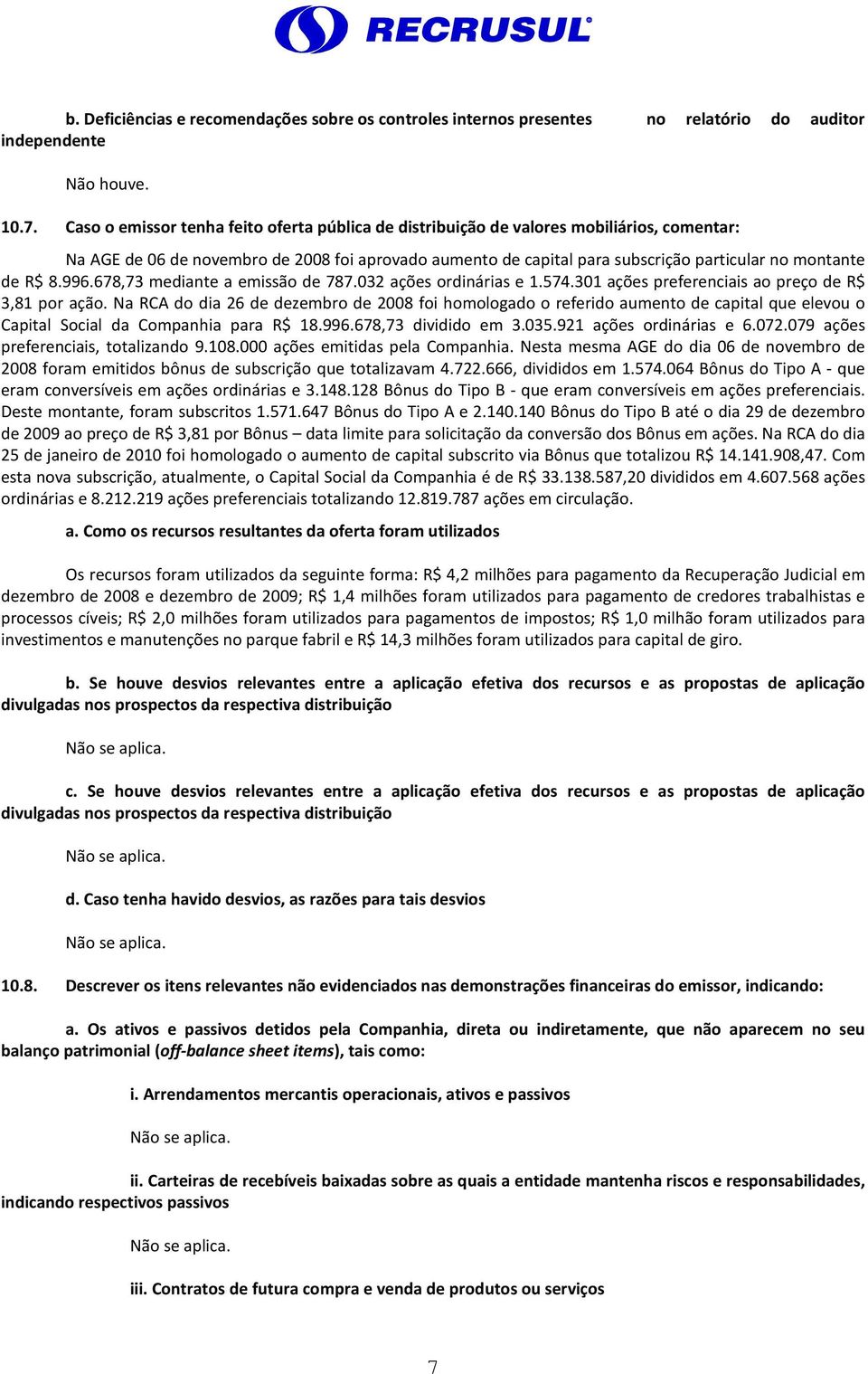 RECRUSUL

b. Deficiências e recomendações sobre os controles internos presentes no relatório do auditor independente

Não houve.

10.7. Caso o emissor tenha feito oferta pública de distribuição de valores mobiliários, comentar:

Na AGE de 06 de novembro de 2008 foi aprovado aumento de capital para subscrição particular no montante de R$ 8.996.678,73 mediante a emissão de 787.032 ações ordinárias e 1.574.301 ações preferenciais ao preço de R$ 3,81 por ação. Na RCA do dia 26 de dezembro de 2008 foi homologado o referido aumento de capital que elevou o Capital Social da Companhia para R$ 18.996.678,73 dividido em 3.035.921 ações ordinárias e 6.072.079 ações preferenciais, totalizando 9.108.000 ações emitidas pela Companhia. Nesta mesma AGE do dia 06 de novembro de 2008 foram emitidos bônus de subscrição que totalizavam 4.722.666, divididos em 1.574.064 Bônus do Tipo A - que eram conversíveis em ações ordinárias e 3.148.128 Bônus do Tipo B - que eram conversíveis em ações preferenciais. Deste montante, foram subscritos 1.571.647 Bônus do Tipo A e 2.140.140 Bônus do Tipo B até o dia 29 de dezembro de 2009 ao preço de R$ 3,81 por Bônus – data limite para solicitação da conversão dos Bônus em ações. Na RCA do dia 25 de janeiro de 2010 foi homologado o aumento de capital subscrito via Bônus que totalizou R$ 14.141.908,47. Com esta nova subscrição, atualmente, o Capital Social da Companhia é de R$ 33.138.587,20 divididos em 4.607.568 ações ordinárias e 8.212.219 ações preferenciais totalizando 12.819.787 ações em circulação.

a. Como os recursos resultantes da oferta foram utilizados

Os recursos foram utilizados da seguinte forma: R$ 4,2 milhões para pagamento da Recuperação Judicial em dezembro de 2008 e dezembro de 2009; R$ 1,4 milhões foram utilizados para pagamento de credores trabalhistas e processos cíveis; R$ 2,0 milhões foram utilizados para pagamentos de impostos; R$ 1,0 milhão foram utilizados para investimentos e manutenções no parque fabril e R$ 14,3 milhões foram utilizados para capital de giro.

b. Se houve desvios relevantes entre a aplicação efetiva dos recursos e as propostas de aplicação divulgadas nos prospectos da respectiva distribuição

Não se aplica.

c. Se houve desvios relevantes entre a aplicação efetiva dos recursos e as propostas de aplicação divulgadas nos prospectos da respectiva distribuição

Não se aplica.

d. Caso tenha havido desvios, as razões para tais desvios

Não se aplica.

10.8. Descrever os itens relevantes não evidenciados nas demonstrações financeiras do emissor, indicando:

a. Os ativos e passivos detidos pela Companhia, direta ou indiretamente, que não aparecem no seu balanço patrimonial (off-balance sheet items), tais como:

i. Arrendamentos mercantis operacionais, ativos e passivos

Não se aplica.

ii. Carteiras de recebíveis baixadas sobre as quais a entidade mantenha riscos e responsabilidades, indicando respectivos passivos

Não se aplica.

iii. Contratos de futura compra e venda de produtos ou serviços

7